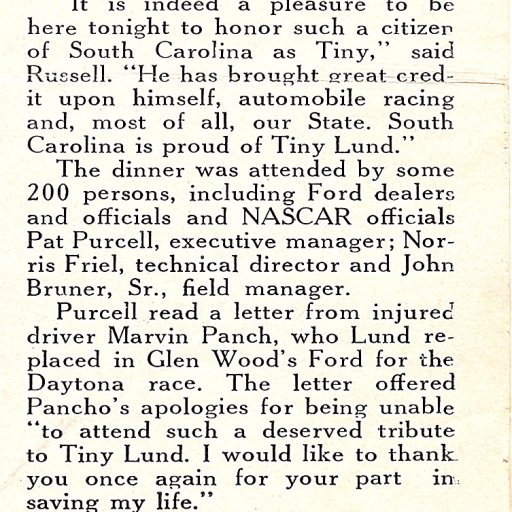 It is indeed a pleasure to be here tonight to honor such a citizen of South Carolina as Tiny," said Russell. "He has brought great credit upon himself, automobile racing and, most of all, our State. South Carolina is proud of Tiny Lund."

The dinner was attended by some 200 persons, including Ford dealers and officials and NASCAR officials Pat Purcell, executive manager; Norris Friel, technical director and John Bruner, Sr., field manager.

Purcell read a letter from injured driver Marvin Panch, who Lund replaced in Glen Wood's Ford for the Daytona race. The letter offered Pancho's apologies for being unable "to attend such a deserved tribute to Tiny Lund. I would like to thank you once again for your part in saving my life."